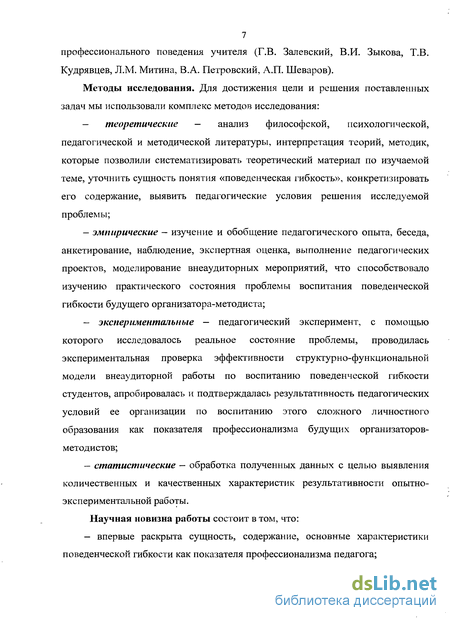 7

профессионального поведения учителя (Г.В. Залевский, В.И. Зыкова, Т.В. Кудрявцев, Л.М. Митина, В.А. Петровский, А.П. Шеваров).

Методы исследования. Для достижения цели и решения поставленных задач мы использовали комплекс методов исследования:

– теоретические – анализ философской, психологической, педагогической и методической литературы, интерпретация теорий, методик, которые позволили систематизировать теоретический материал по изучаемой теме, уточнить сущность понятия «поведенческая гибкость», конкретизировать его содержание, выявить педагогические условия решения исследуемой проблемы;

– эмпирические – изучение и обобщение педагогического опыта, беседа, анкетирование, наблюдение, экспертная оценка, выполнение педагогических проектов, моделирование внеаудиторных мероприятий, что способствовало изучению практического состояния проблемы воспитания поведенческой гибкости будущего организатора-методиста;

– экспериментальные – педагогический эксперимент, с помощью которого исследовалось реальное состояние проблемы, проводилась экспериментальная проверка эффективности структурно-функциональной модели внеаудиторной работы по воспитанию поведенческой гибкости студентов, апробировалась и подтверждалась результативность педагогических условий ее организации по воспитанию этого сложного личностного образования как показателя профессионализма будущих организаторов-методистов;

– статистические – обработка полученных данных с целью выявления количественных и качественных характеристик результативности опытно-экспериментальной работы.

Научная новизна работы состоит в том, что:

– впервые раскрыта сущность, содержание, основные характеристики поведенческой гибкости как показателя профессионализма педагога;

dsLib.net
библиотека диссертаций